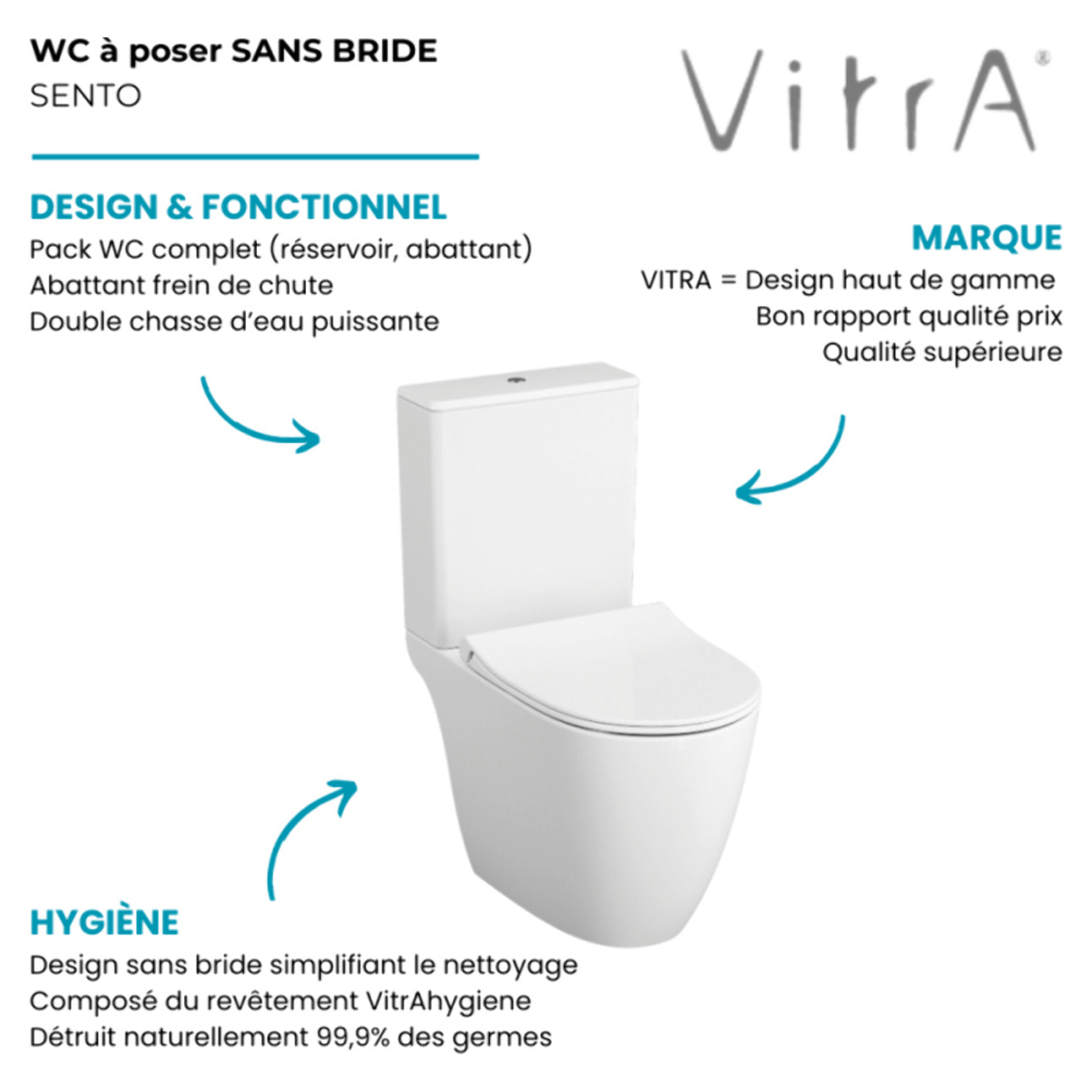 WC à poser SANS BRIDE
SENTO

VitrA®

DESIGN & FONCTIONNEL
Pack WC complet (réservoir, abattant)
Abattant frein de chute
Double chasse d'eau puissante

MARQUE
VITRA = Design haut de gamme
Bon rapport qualité prix
Qualité supérieure

HYGIÈNE
Design sans bride simplifiant le nettoyage
Composé du revêtement VitrAhygiene
Détruit naturellement 99,9% des germes